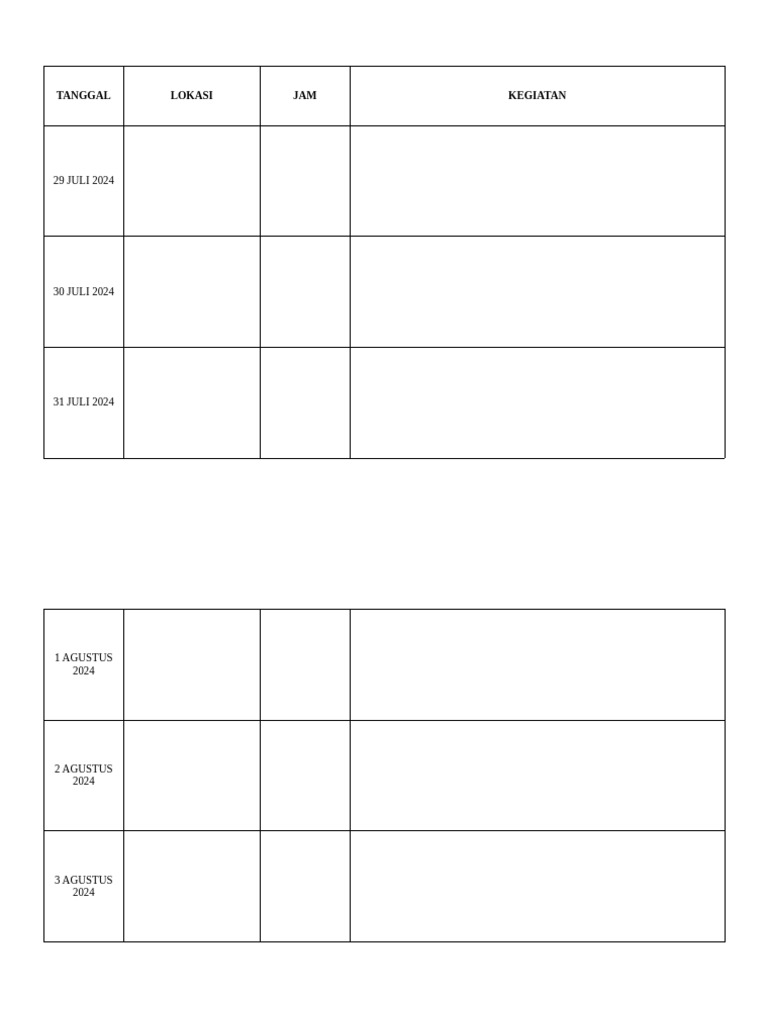 | TANGGAL | LOKASI | JAM | KEGIATAN |
|---|---|---|---|
| 29 JULI 2024 | | | |
| 30 JULI 2024 | | | |
| 31 JULI 2024 | | | |

| | | | |
|---|---|---|---|
| 1 AGUSTUS 2024 | | | |
| 2 AGUSTUS 2024 | | | |
| 3 AGUSTUS 2024 | | | |